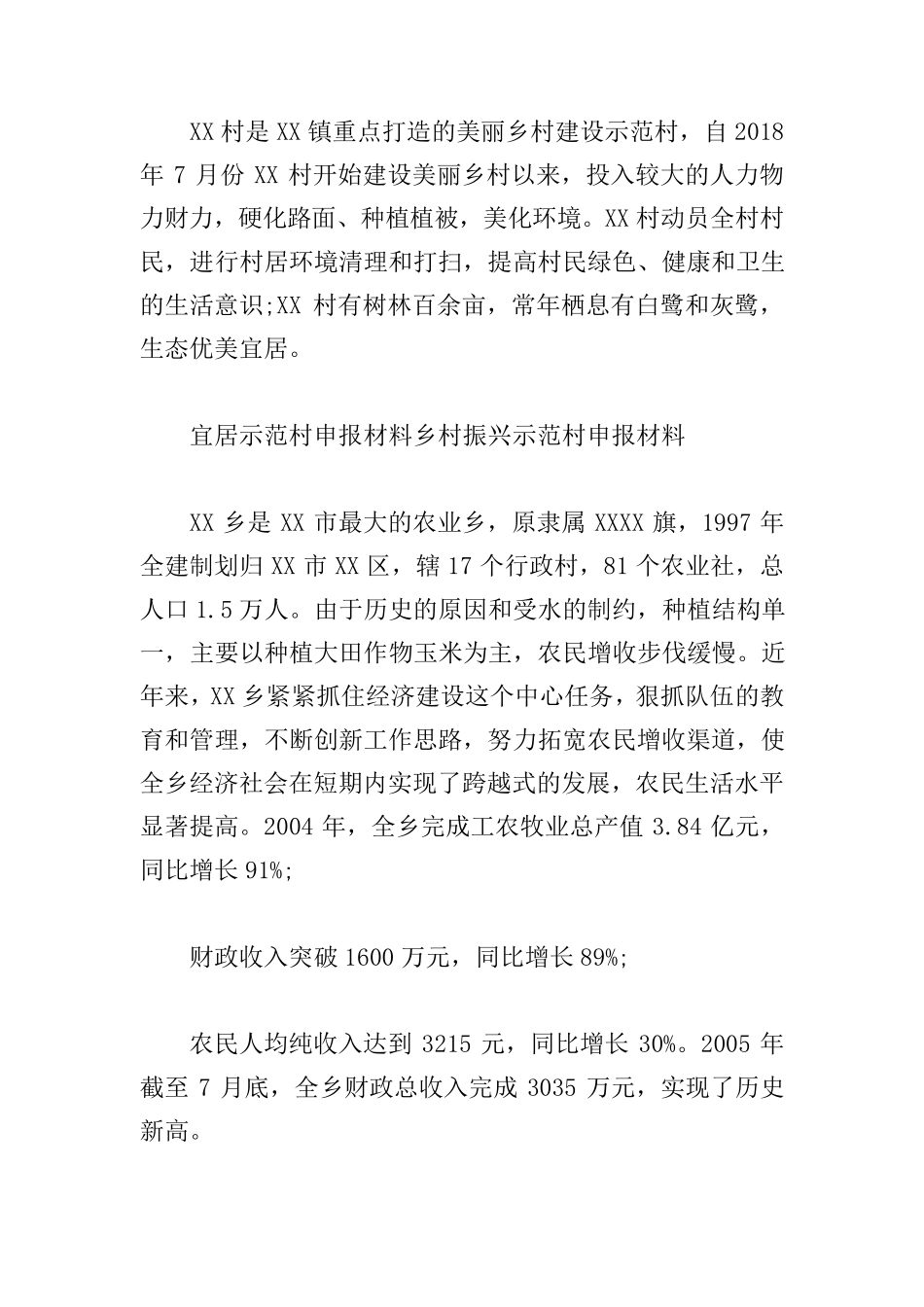 XX 村是 XX 镇重点打造的美丽乡村建设示范村，自 2018 年 7 月份 XX 村开始建设美丽乡村以来，投入较大的人力物力财力，硬化路面、种植植被，美化环境。XX 村动员全村村民，进行村居环境清理和打扫，提高村民绿色、健康和卫生的生活意识;XX 村有树林百余亩，常年栖息有白鹭和灰鹭，生态优美宜居。

宜居示范村申报材料乡村振兴示范村申报材料

XX 乡是 XX 市最大的农业乡，原隶属 XXXX 旗，1997 年全建制划归 XX 市 XX 区，辖 17 个行政村，81 个农业社，总人口 1.5 万人。由于历史的原因和受水的制约，种植结构单一，主要以种植大田作物玉米为主，农民增收步伐缓慢。近年来，XX 乡紧紧抓住经济建设这个中心任务，狠抓队伍的教育和管理，不断创新工作思路，努力拓宽农民增收渠道，使全乡经济社会在短期内实现了跨越式的发展，农民生活水平显著提高。2004 年，全乡完成工农牧业总产值 3.84 亿元，同比增长 91%;

财政收入突破 1600 万元，同比增长 89%;

农民人均纯收入达到 3215 元，同比增长 30%。2005 年截至 7 月底，全乡财政总收入完成 3035 万元，实现了历史新高。